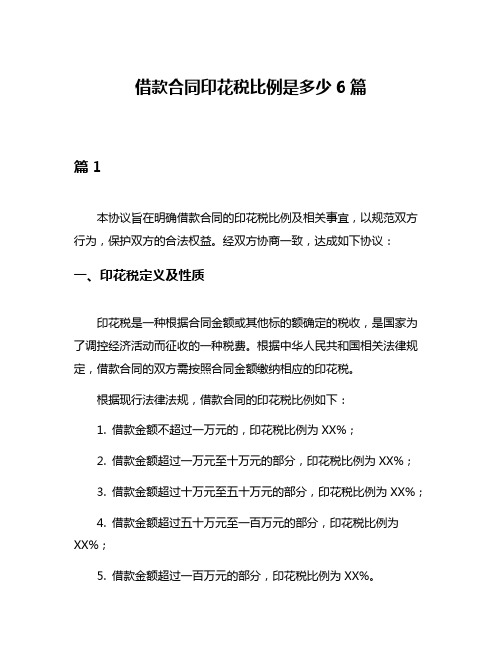 借款合同印花税比例是多少 6 篇

篇 1

本协议旨在明确借款合同的印花税比例及相关事宜，以规范双方行为，保护双方的合法权益。经双方协商一致，达成如下协议：

一、印花税定义及性质

印花税是一种根据合同金额或其他标的额确定的税收，是国家为了调控经济活动而征收的一种税费。根据中华人民共和国相关法律规定，借款合同的双方需按照合同金额缴纳相应的印花税。

根据现行法律法规，借款合同的印花税比例如下：

1. 借款金额不超过一万元的，印花税比例为 XX%；

2. 借款金额超过一万元至十万元的部分，印花税比例为 XX%；

3. 借款金额超过十万元至五十万元的部分，印花税比例为 XX%；

4. 借款金额超过五十万元至一百万元的部分，印花税比例为 XX%；

5. 借款金额超过一百万元的部分，印花税比例为 XX%。